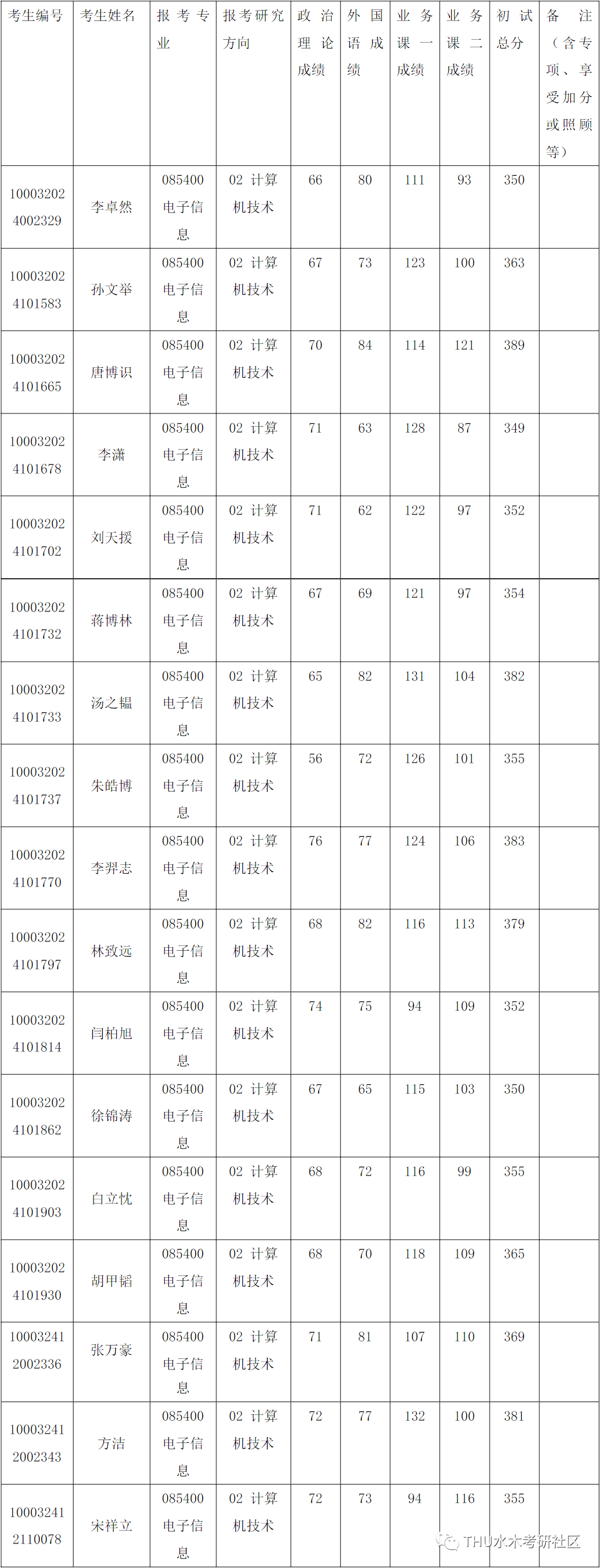 | 考生编号 | 考生姓名 | 报考专业 | 报考研究方向 | 政治理论成绩 | 外国语成绩 | 业务课一成绩 | 业务课二成绩 | 初试总分 | 备注（含专项、享受加分或照顾等） |
|---|---|---|---|---|---|---|---|---|---|
| 100032024002329 | 李卓然 | 085400 电子信息 | 02 计算机技术 | 66 | 80 | 111 | 93 | 350 | |
| 100032024101583 | 孙文举 | 085400 电子信息 | 02 计算机技术 | 67 | 73 | 123 | 100 | 363 | |
| 100032024101665 | 唐博识 | 085400 电子信息 | 02 计算机技术 | 70 | 84 | 114 | 121 | 389 | |
| 100032024101678 | 李潇 | 085400 电子信息 | 02 计算机技术 | 71 | 63 | 128 | 87 | 349 | |
| 100032024101702 | 刘天援 | 085400 电子信息 | 02 计算机技术 | 71 | 62 | 122 | 97 | 352 | |
| 100032024101732 | 蒋博林 | 085400 电子信息 | 02 计算机技术 | 67 | 69 | 121 | 97 | 354 | |
| 100032024101733 | 汤之韫 | 085400 电子信息 | 02 计算机技术 | 65 | 82 | 131 | 104 | 382 | |
| 100032024101737 | 朱皓博 | 085400 电子信息 | 02 计算机技术 | 56 | 72 | 126 | 101 | 355 | |
| 100032024101770 | 李羿志 | 085400 电子信息 | 02 计算机技术 | 76 | 77 | 124 | 106 | 383 | |
| 100032024101797 | 林致远 | 085400 电子信息 | 02 计算机技术 | 68 | 82 | 116 | 113 | 379 | |
| 100032024101814 | 闫柏旭 | 085400 电子信息 | 02 计算机技术 | 74 | 75 | 94 | 109 | 352 | |
| 100032024101862 | 徐锦涛 | 085400 电子信息 | 02 计算机技术 | 67 | 65 | 115 | 103 | 350 | |
| 100032024101903 | 白立忱 | 085400 电子信息 | 02 计算机技术 | 68 | 72 | 116 | 99 | 355 | |
| 100032024101930 | 胡甲韬 | 085400 电子信息 | 02 计算机技术 | 68 | 70 | 118 | 109 | 365 | |
| 100032412002336 | 张万豪 | 085400 电子信息 | 02 计算机技术 | 71 | 81 | 107 | 110 | 369 | |
| 100032412002343 | 方洁 | 085400 电子信息 | 02 计算机技术 | 72 | 77 | 132 | 100 | 381 | |
| 100032412110078 | 宋祥立 | 085400 电子信息 | 02 计算机技术 | 72 | 73 | 94 | 116 | 355 | |

THU水木考研社区